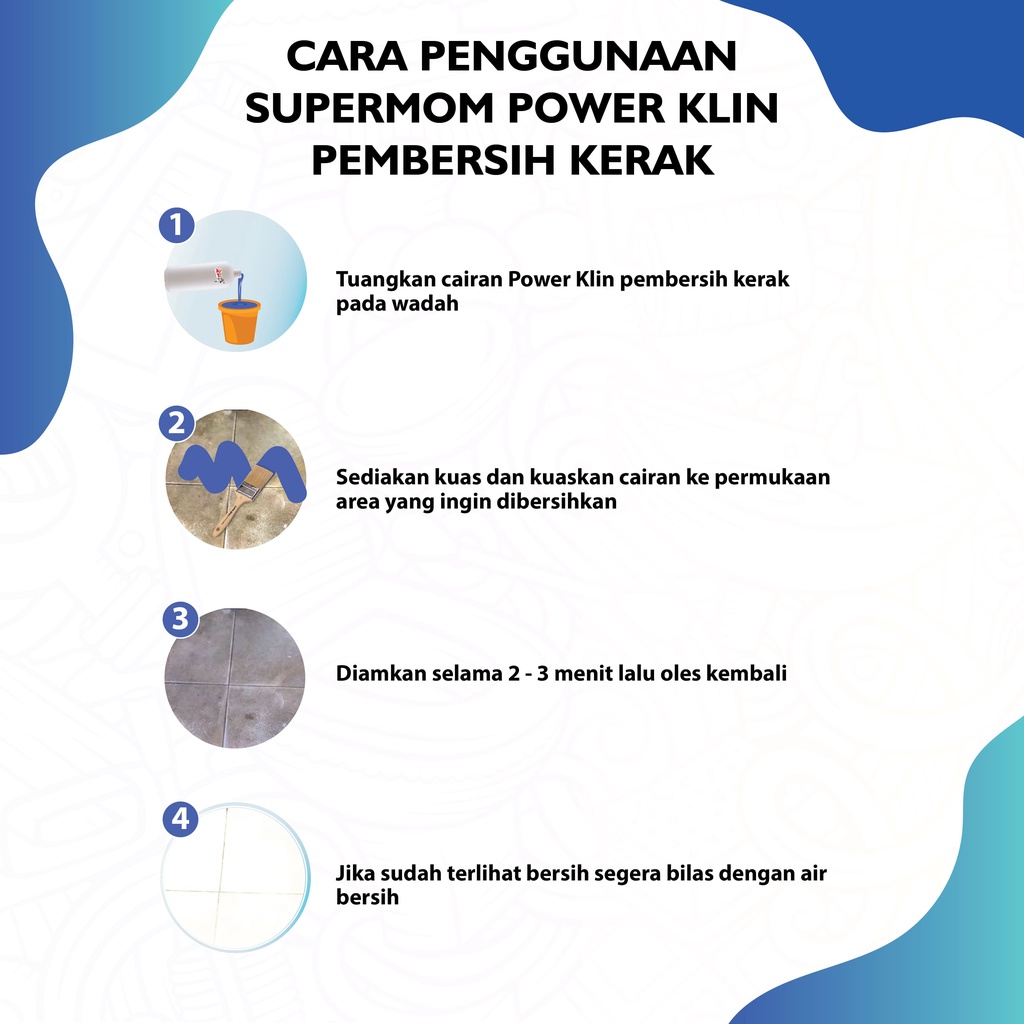 CARA PENGGUNAAN SUPERMOM POWER KLIN PEMBERSIH KERAK

1

Tuangkan cairan Power Klin pembersih kerak pada wadah

2

Sediakan kuas dan kuaskan cairan ke permukaan area yang ingin dibersihkan

3

Diamkan selama 2 - 3 menit lalu oles kembali

4

Jika sudah terlihat bersih segera bilas dengan air bersih